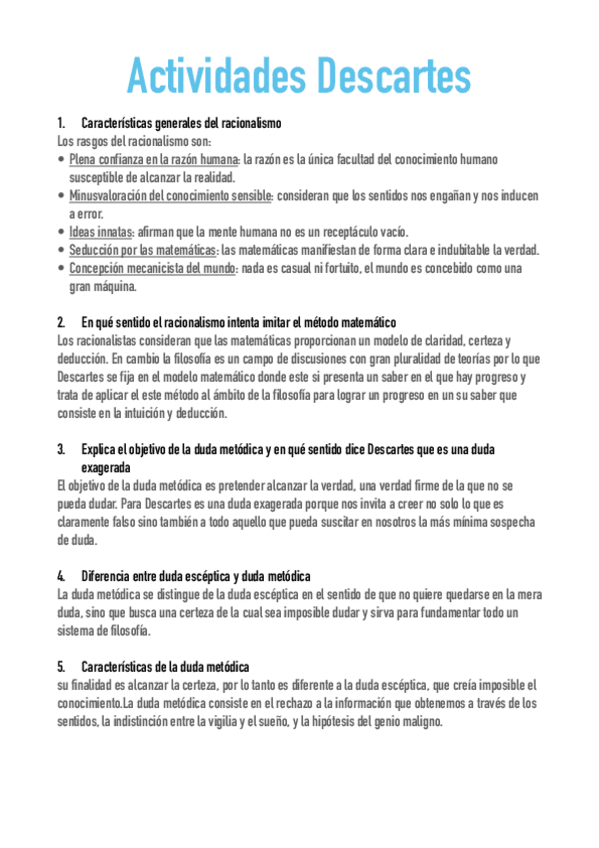 Actividades Descartes

1. Características generales del racionalismo
Los rasgos del racionalismo son:
• Plena confianza en la razón humana: la razón es la única facultad del conocimiento humano susceptible de alcanzar la realidad.
• Minusvaloración del conocimiento sensible: consideran que los sentidos nos engañan y nos inducen a error.
• Ideas innatas: afirman que la mente humana no es un receptáculo vacío.
• Seducción por las matemáticas: las matemáticas manifiestan de forma clara e indubitable la verdad.
• Concepción mecanicista del mundo: nada es casual ni fortuito, el mundo es concebido como una gran máquina.

2. En qué sentido el racionalismo intenta imitar el método matemático
Los racionalistas consideran que las matemáticas proporcionan un modelo de claridad, certeza y deducción. En cambio la filosofía es un campo de discusiones con gran pluralidad de teorías por lo que Descartes se fija en el modelo matemático donde este si presenta un saber en el que hay progreso y trata de aplicar el este método al ámbito de la filosofía para lograr un progreso en un su saber que consiste en la intuición y deducción.

3. Explica el objetivo de la duda metódica y en qué sentido dice Descartes que es una duda exagerada
El objetivo de la duda metódica es pretender alcanzar la verdad, una verdad firme de la que no se pueda dudar. Para Descartes es una duda exagerada porque nos invita a creer no solo lo que es claramente falso sino también a todo aquello que pueda suscitar en nosotros la más mínima sospecha de duda.

4. Diferencia entre duda escéptica y duda metódica
La duda metódica se distingue de la duda escéptica en el sentido de que no quiere quedarse en la mera duda, sino que busca una certeza de la cual sea imposible dudar y sirva para fundamentar todo un sistema de filosofía.

5. Características de la duda metódica
su finalidad es alcanzar la certeza, por lo tanto es diferente a la duda escéptica, que creía imposible el conocimiento.La duda metódica consiste en el rechazo a la información que obtenemos a través de los sentidos, la indistinción entre la vigilia y el sueño, y la hipótesis del genio maligno.